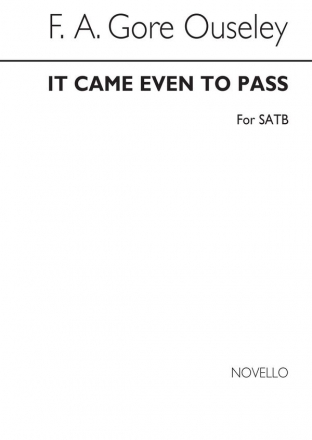 F. A. Gore Ouseley

IT CAME EVEN TO PASS

For SATB

NOVELLO